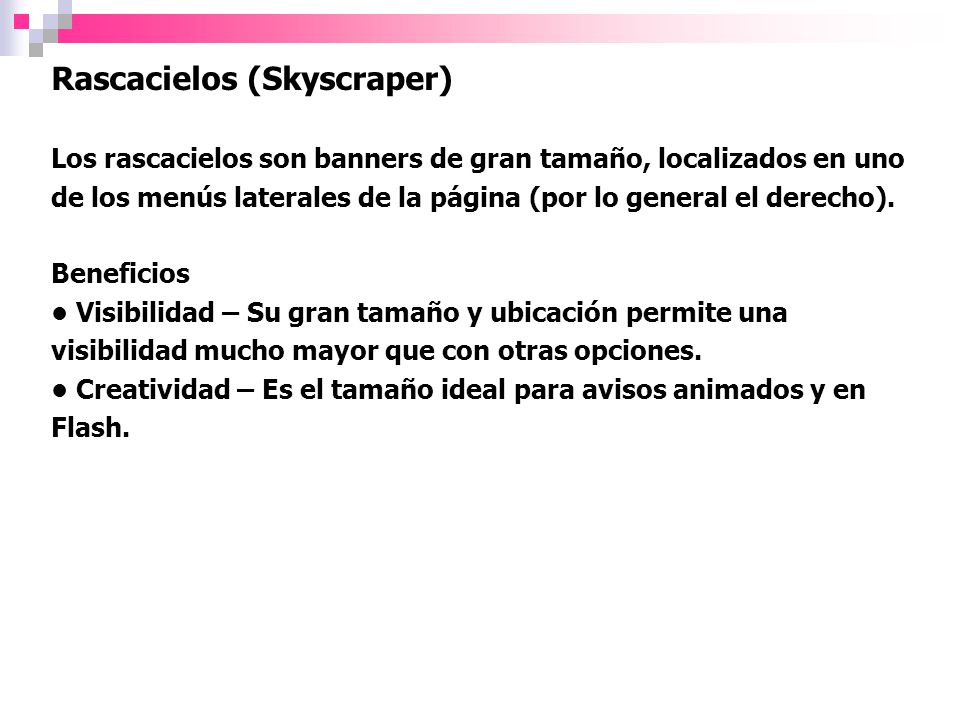 Rascacielos (Skyscraper)

Los rascacielos son banners de gran tamaño, localizados en uno de los menús laterales de la página (por lo general el derecho).

Beneficios
• Visibilidad – Su gran tamaño y ubicación permite una visibilidad mucho mayor que con otras opciones.
• Creatividad – Es el tamaño ideal para avisos animados y en Flash.